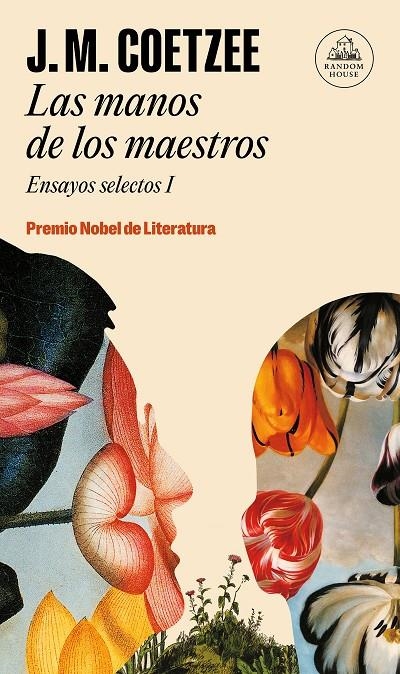 J. M. COETZEE

RANDOM HOUSE

Las manos de los maestros

Ensayos selectos I

Premio Nobel de Literatura